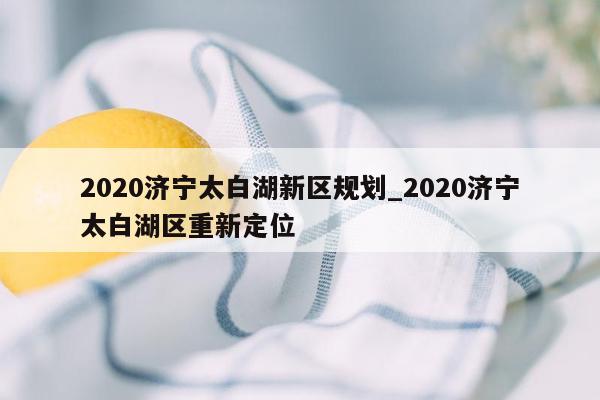 2020济宁太白湖新区规划_2020济宁太白湖区重新定位